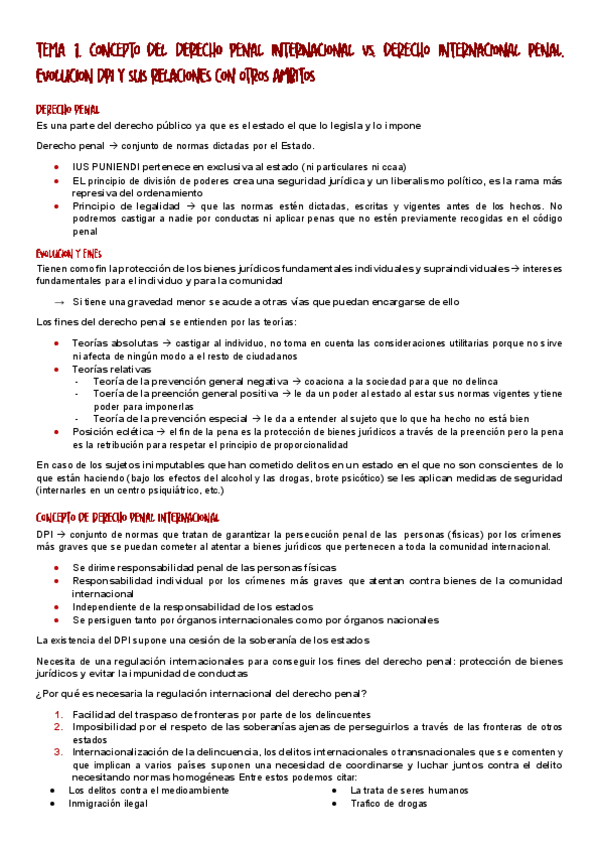 TEMA 1. CONCEPTO DEL DERECHO PENAL INTERNACIONAL VS. DERECHO INTERNACIONAL PENAL. EVOLUCION DPI Y SUS RELACIONES CON OTROS AMBITOS

DERECHO PENAL

Es una parte del derecho público ya que es el estado el que lo legisla y lo impone

Derecho penal → conjunto de normas dictadas por el Estado.

- IUS PUNIENDI pertenece en exclusiva al estado (ni particulares ni ccaa)
- EL principio de división de poderes crea una seguridad jurídica y un liberalismo político, es la rama más represiva del ordenamiento
- Principio de legalidad → que las normas estén dictadas, escritas y vigentes antes de los hechos. No podremos castigar a nadie por conductas ni aplicar penas que no estén previamente recogidas en el código penal

EVOLUCION Y FINES

Tienen como fin la protección de los bienes jurídicos fundamentales individuales y supraindividuales → intereses fundamentales para el individuo y para la comunidad

→ Si tiene una gravedad menor se acude a otras vías que puedan encargarse de ello

Los fines del derecho penal se entienden por las teorías:

- Teorías absolutas → castigar al individuo, no toma en cuenta las consideraciones utilitarias porque no sirve ni afecta de ningún modo a el resto de ciudadanos
- Teorías relativas
  - Teoría de la prevención general negativa → coaciona a la sociedad para que no delinca
  - Toería de la preención general positiva → le da un poder al estado al estar sus normas vigentes y tiene poder para imponerlas
  - Teoría de la prevención especial → le da a entender al sujeto que lo que ha hecho no está bien
- Posición eclética → el fin de la pena es la protección de bienes jurídicos a través de la preención pero la pena es la retribución para respetar el principio de proporcionalidad

En caso de los sujetos inimputables que han cometido delitos en un estado en el que no son conscientes de lo que están haciendo (bajo los efectos del alcohol y las drogas, brote psicótico) se les aplican medidas de seguridad (internarles en un centro psiquiátrico, etc.)

CONCEPTO DE DERECHO PENAL INTERNACIONAL

DPI → conjunto de normas que tratan de garantizar la persecución penal de las personas (físicas) por los crímenes más graves que se puedan cometer al atentar a bienes jurídicos que pertenecen a toda la comunidad internacional.

- Se dirime responsabilidad penal de las personas físicas
- Responsabilidad individual por los crímenes más graves que atentan contra bienes de la comunidad internacional
- Independiente de la responsabilidad de los estados
- Se persiguen tanto por órganos internacionales como por órganos nacionales

La existencia del DPI supone una cesión de la soberanía de los estados

Necesita de una regulación internacionales para conseguir los fines del derecho penal: protección de bienes jurídicos y evitar la impunidad de conductas

¿Por qué es necesaria la regulación internacional del derecho penal?

1. Facilidad del traspaso de fronteras por parte de los delincuentes
2. Imposibilidad por el respeto de las soberanías ajenas de perseguirlos a través de las fronteras de otros estados
3. Internacionalización de la delincuencia, los delitos internacionales o transnacionales que se comenten y que implican a varios países suponen una necesidad de coordinarse y luchar juntos contra el delito necesitando normas homogéneas Entre estos podemos citar:

- Los delitos contra el medioambiente
- Inmigración ilegal

- La trata de seres humanos
- Trafico de drogas